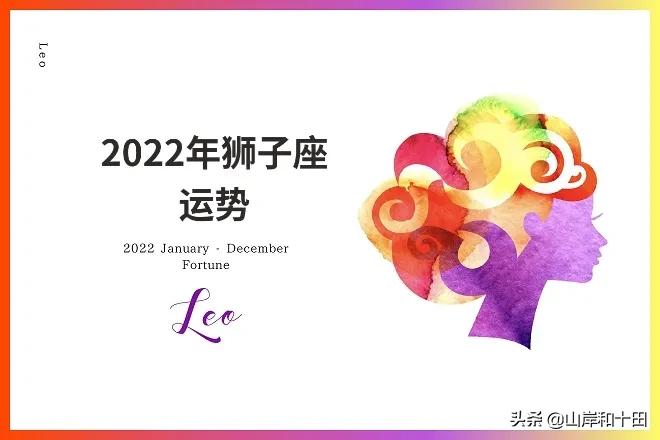 Leo

2022年狮子座运势

2022 January - December Fortune

Leo

头条 @山岸和十田